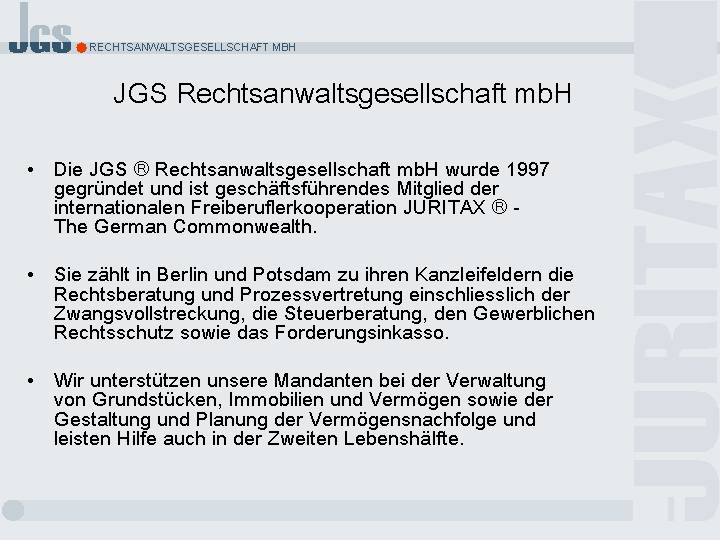 JGS RECHTSANWALTSGESELLSCHAFT MBH

JGS Rechtsanwaltsgesellschaft mbH

• Die JGS ® Rechtsanwaltsgesellschaft mbH wurde 1997 gegründet und ist geschäftsführendes Mitglied der internationalen Freiberuflerkooperation JURITAX ® - The German Commonwealth.

• Sie zählt in Berlin und Potsdam zu ihren Kanzleifeldern die Rechtsberatung und Prozessvertretung einschliesslich der Zwangsvollstreckung, die Steuerberatung, den Gewerblichen Rechtsschutz sowie das Forderungsinkasso.

• Wir unterstützen unsere Mandanten bei der Verwaltung von Grundstücken, Immobilien und Vermögen sowie der Gestaltung und Planung der Vermögensnachfolge und leisten Hilfe auch in der Zweiten Lebenshälfte.

JURITAX